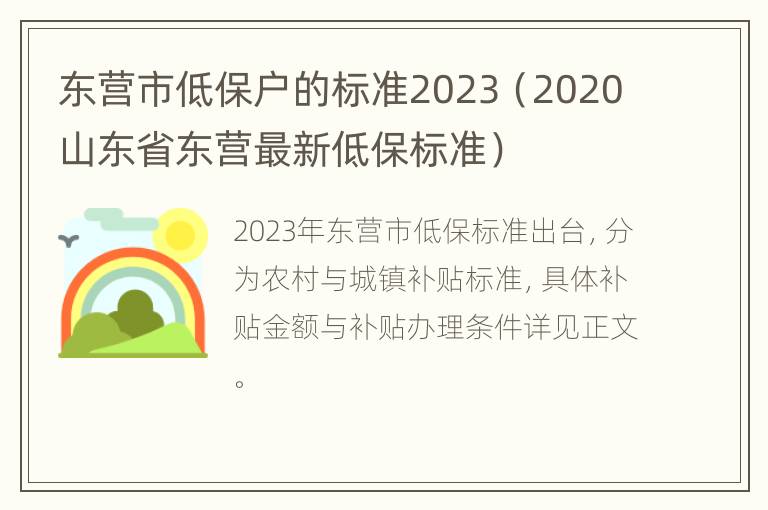 东营市低保户的标准2023（2020山东省东营最新低保标准）

2023年东营市低保标准出台，分为农村与城镇补贴标准，具体补贴金额与补贴办理条件详见正文。